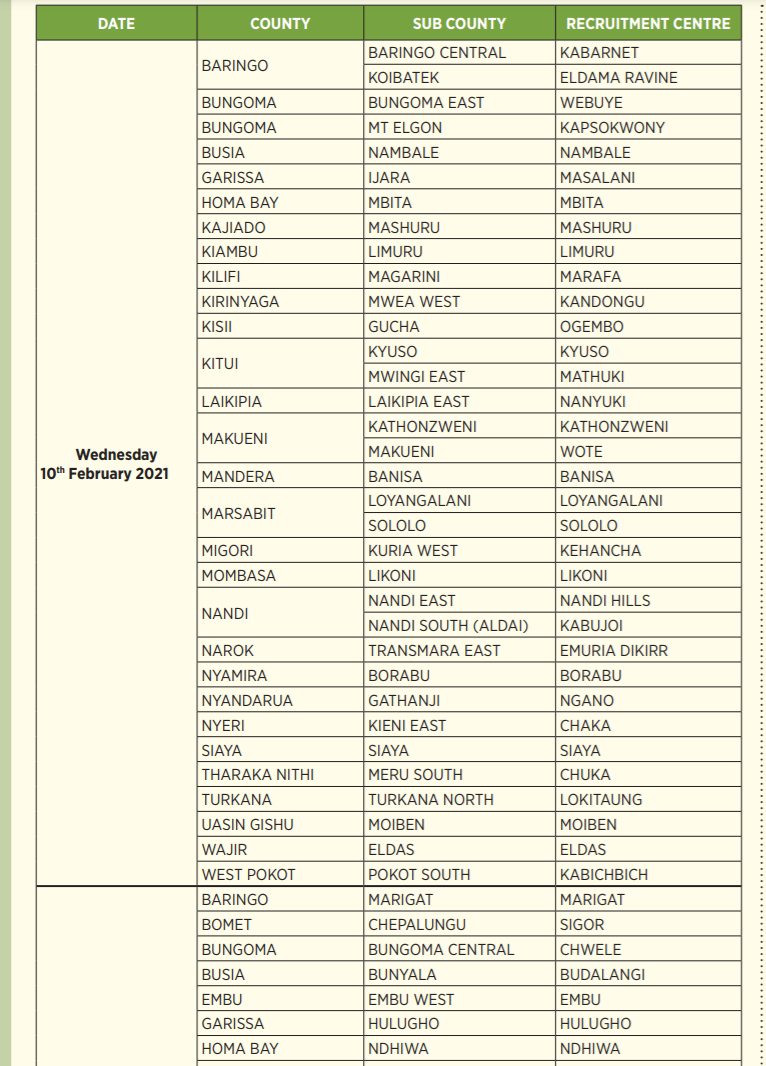 | DATE | COUNTY | SUB COUNTY | RECRUITMENT CENTRE |
|---|---|---|---|
| Wednesday 10th February 2021 | BARINGO | BARINGO CENTRAL | KABARNET |
| | | KOIBATEK | ELDAMA RAVINE |
| | BUNGOMA | BUNGOMA EAST | WEBUYE |
| | BUNGOMA | MT ELGON | KAPSOKWONY |
| | BUSIA | NAMBALE | NAMBALE |
| | GARISSA | IJARA | MASALANI |
| | HOMA BAY | MBITA | MBITA |
| | KAJIADO | MASHURU | MASHURU |
| | KIAMBU | LIMURU | LIMURU |
| | KILIFI | MAGARINI | MARAFA |
| | KIRINYAGA | MWEA WEST | KANDONGU |
| | KISII | GUCHA | OGEMBO |
| | KITUI | KYUSO | KYUSO |
| | | MWINGI EAST | MATHUKI |
| | LAIKIPIA | LAIKIPIA EAST | NANYUKI |
| | MAKUENI | KATHONZWENI | KATHONZWENI |
| | | MAKUENI | WOTE |
| | MANDERA | BANISA | BANISA |
| | MARSABIT | LOYANGALANI | LOYANGALANI |
| | | SOLOLO | SOLOLO |
| | MIGORI | KURIA WEST | KEHANCHA |
| | MOMBASA | LIKONI | LIKONI |
| | NANDI | NANDI EAST | NANDI HILLS |
| | | NANDI SOUTH (ALDAI) | KABUJOI |
| | NAROK | TRANSMARA EAST | EMURIA DIKIRR |
| | NYAMIRA | BORABU | BORABU |
| | NYANDARUA | GATHANJI | NGANO |
| | NYERI | KIENI EAST | CHAKA |
| | SIAYA | SIAYA | SIAYA |
| | THARAKA NITHI | MERU SOUTH | CHUKA |
| | TURKANA | TURKANA NORTH | LOKITAUNG |
| | UASIN GISHU | MOIBEN | MOIBEN |
| | WAJIR | ELDAS | ELDAS |
| | WEST POKOT | POKOT SOUTH | KABICHBICH |
| | BARINGO | MARIGAT | MARIGAT |
| | BOMET | CHEPALUNGU | SIGOR |
| | BUNGOMA | BUNGOMA CENTRAL | CHWELE |
| | BUSIA | BUNYALA | BUDALANGI |
| | EMBU | EMBU WEST | EMBU |
| | GARISSA | HULUGHO | HULUGHO |
| | HOMA BAY | NDHIWA | NDHIWA |